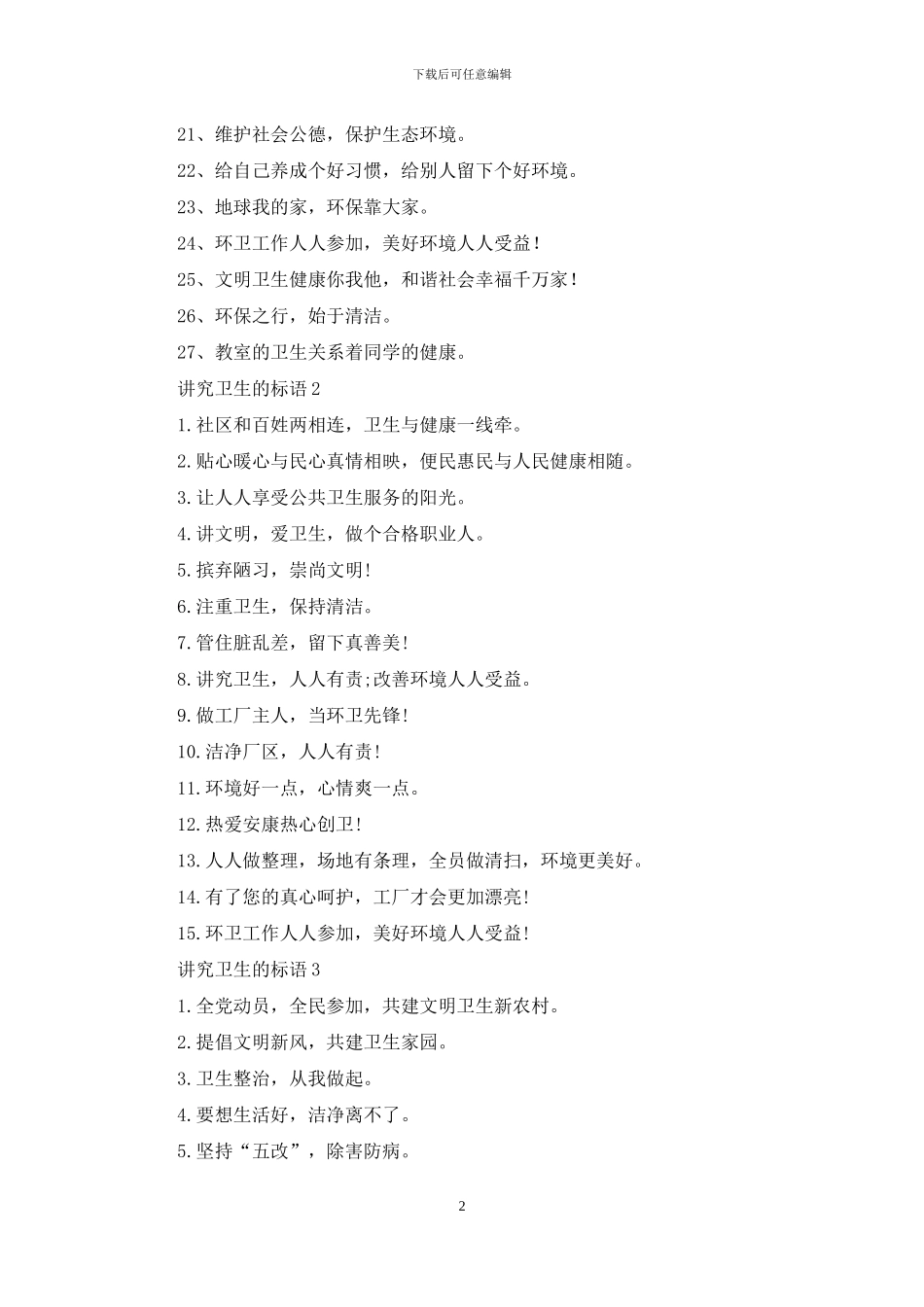 下载后可任意编辑

21、维护社会公德，保护生态环境。

22、给自己养成个好习惯，给别人留下个好环境。

23、地球我的家，环保靠大家。

24、环卫工作人人参加，美好环境人人受益！

25、文明卫生健康你我他，和谐社会幸福千万家！

26、环保之行，始于清洁。

27、教室的卫生关系着同学的健康。

讲究卫生的标语 2

1.社区和百姓两相连，卫生与健康一线牵。

2.贴心暖心与民心真情相映，便民惠民与人民健康相随。

3.让人人享受公共卫生服务的阳光。

4.讲文明，爱卫生，做个合格职业人。

5.摈弃陋习，崇尚文明!

6.注重卫生，保持清洁。

7.管住脏乱差，留下真善美!

8.讲究卫生，人人有责;改善环境人人受益。

9.做工厂主人，当环卫先锋!

10.洁净厂区，人人有责!

11.环境好一点，心情爽一点。

12.热爱安康热心创卫!

13.人人做整理，场地有条理，全员做清扫，环境更美好。

14.有了您的真心呵护，工厂才会更加漂亮!

15.环卫工作人人参加，美好环境人人受益!

讲究卫生的标语 3

1.全党动员，全民参加，共建文明卫生新农村。

2.提倡文明新风，共建卫生家园。

3.卫生整治，从我做起。

4.要想生活好，洁净离不了。

5.坚持“五改”，除害防病。

2